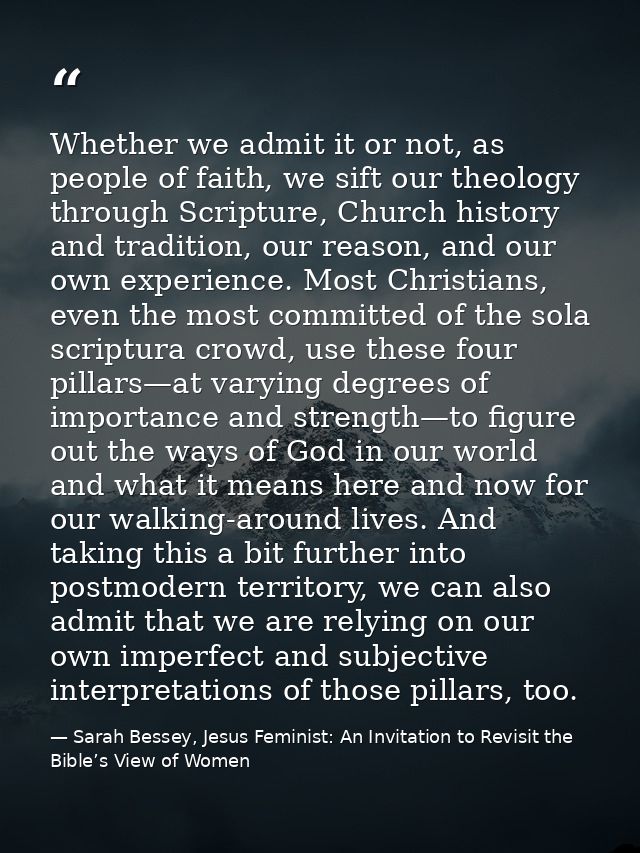 “

Whether we admit it or not, as people of faith, we sift our theology through Scripture, Church history and tradition, our reason, and our own experience. Most Christians, even the most committed of the sola scriptura crowd, use these four pillars—at varying degrees of importance and strength—to figure out the ways of God in our world and what it means here and now for our walking-around lives. And taking this a bit further into postmodern territory, we can also admit that we are relying on our own imperfect and subjective interpretations of those pillars, too.

— Sarah Bessey, Jesus Feminist: An Invitation to Revisit the Bible’s View of Women